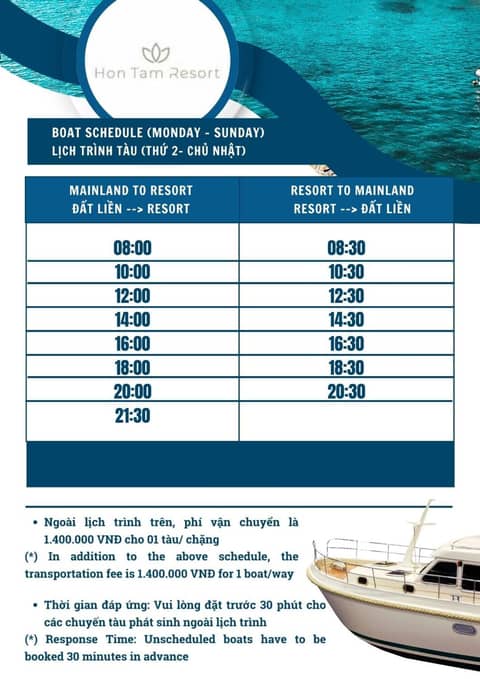 Hon Tam Resort

BOAT SCHEDULE (MONDAY - SUNDAY)
LỊCH TRÌNH TÀU (THỨ 2- CHỦ NHẬT)

| MAINLAND TO RESORT ĐẤT LIỀN --> RESORT | RESORT TO MAINLAND RESORT --> ĐẤT LIỀN |
|---|---|
| 08:00 | 08:30 |
| 10:00 | 10:30 |
| 12:00 | 12:30 |
| 14:00 | 14:30 |
| 16:00 | 16:30 |
| 18:00 | 18:30 |
| 20:00 | 20:30 |
| 21:30 | |

• Ngoài lịch trình trên, phí vận chuyển là 1.400.000 VNĐ cho 01 tàu/ chặng

(*) In addition to the above schedule, the transportation fee is 1.400.000 VNĐ for 1 boat/way

• Thời gian đáp ứng: Vui lòng đặt trước 30 phút cho các chuyến tàu phát sinh ngoài lịch trình

(*) Response Time: Unscheduled boats have to be booked 30 minutes in advance